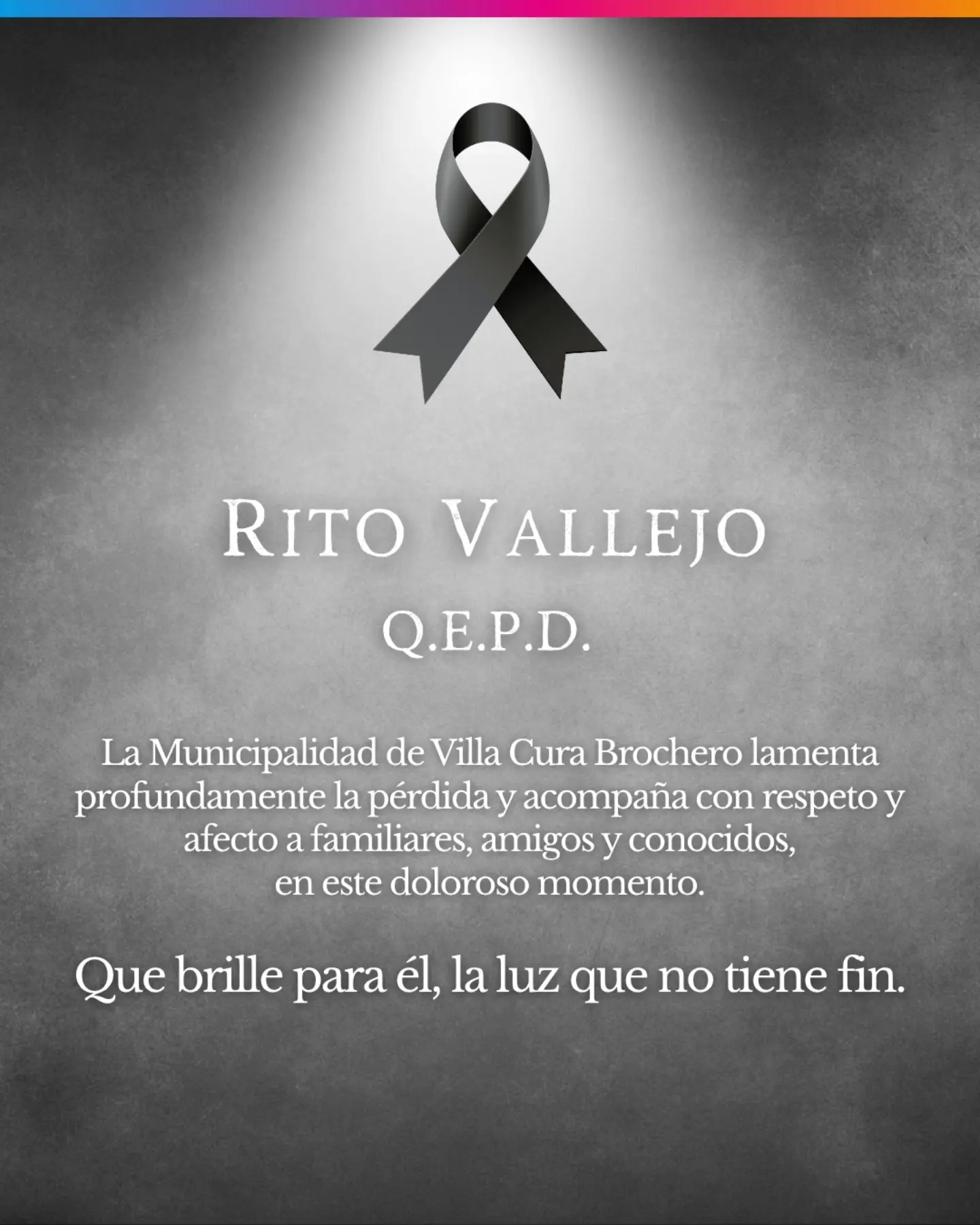 RITO VALLEJO

Q.E.P.D.

La Municipalidad de Villa Cura Brochero lamenta profundamente la pérdida y acompaña con respeto y afecto a familiares, amigos y conocidos, en este doloroso momento.

Que brille para él, la luz que no tiene fin.